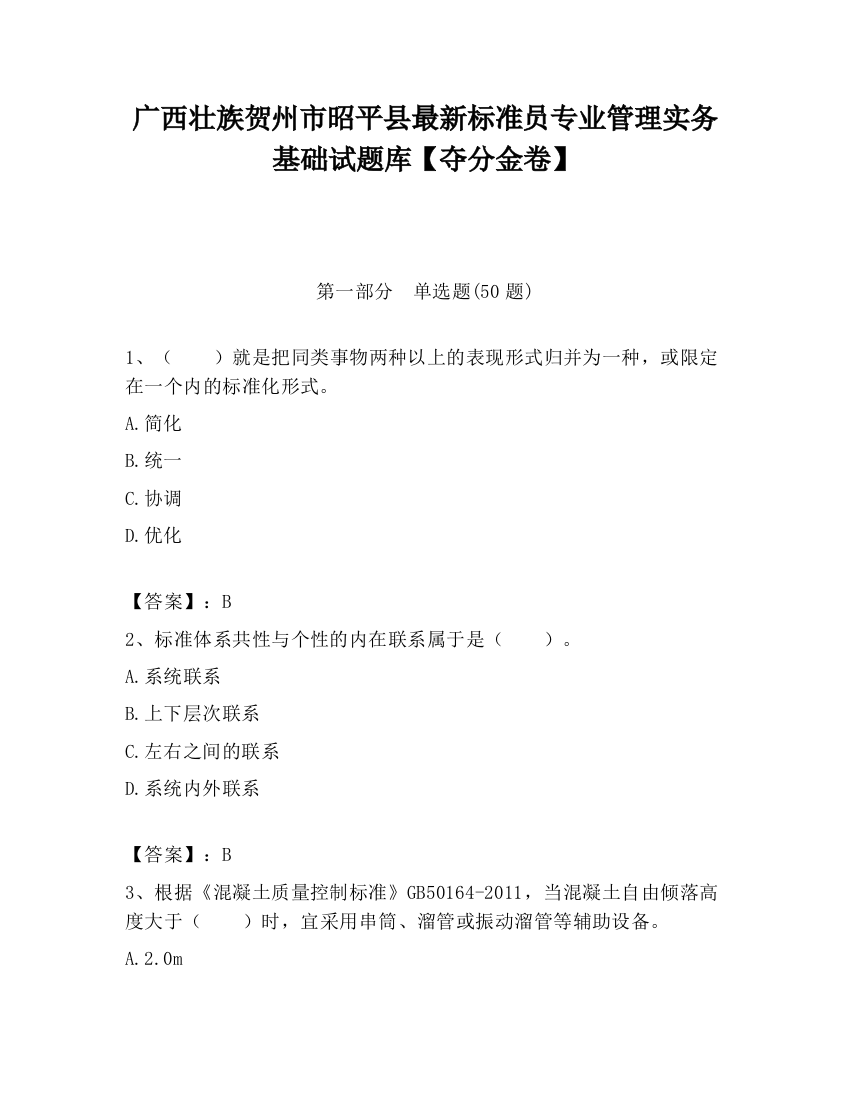 广西壮族贺州市昭平县最新标准员专业管理实务基础试题库【夺分金卷】

第一部分　单选题(50 题)

1、（　　）就是把同类事物两种以上的表现形式归并为一种，或限定在一个内的标准化形式。

A.简化

B.统一

C.协调

D.优化

【答案】：B

2、标准体系共性与个性的内在联系属于是（　　）。

A.系统联系

B.上下层次联系

C.左右之间的联系

D.系统内外联系

【答案】：B

3、根据《混凝土质量控制标准》GB50164-2011，当混凝土自由倾落高度大于（　　）时，宜采用串筒、溜管或振动溜管等辅助设备。

A.2.0m